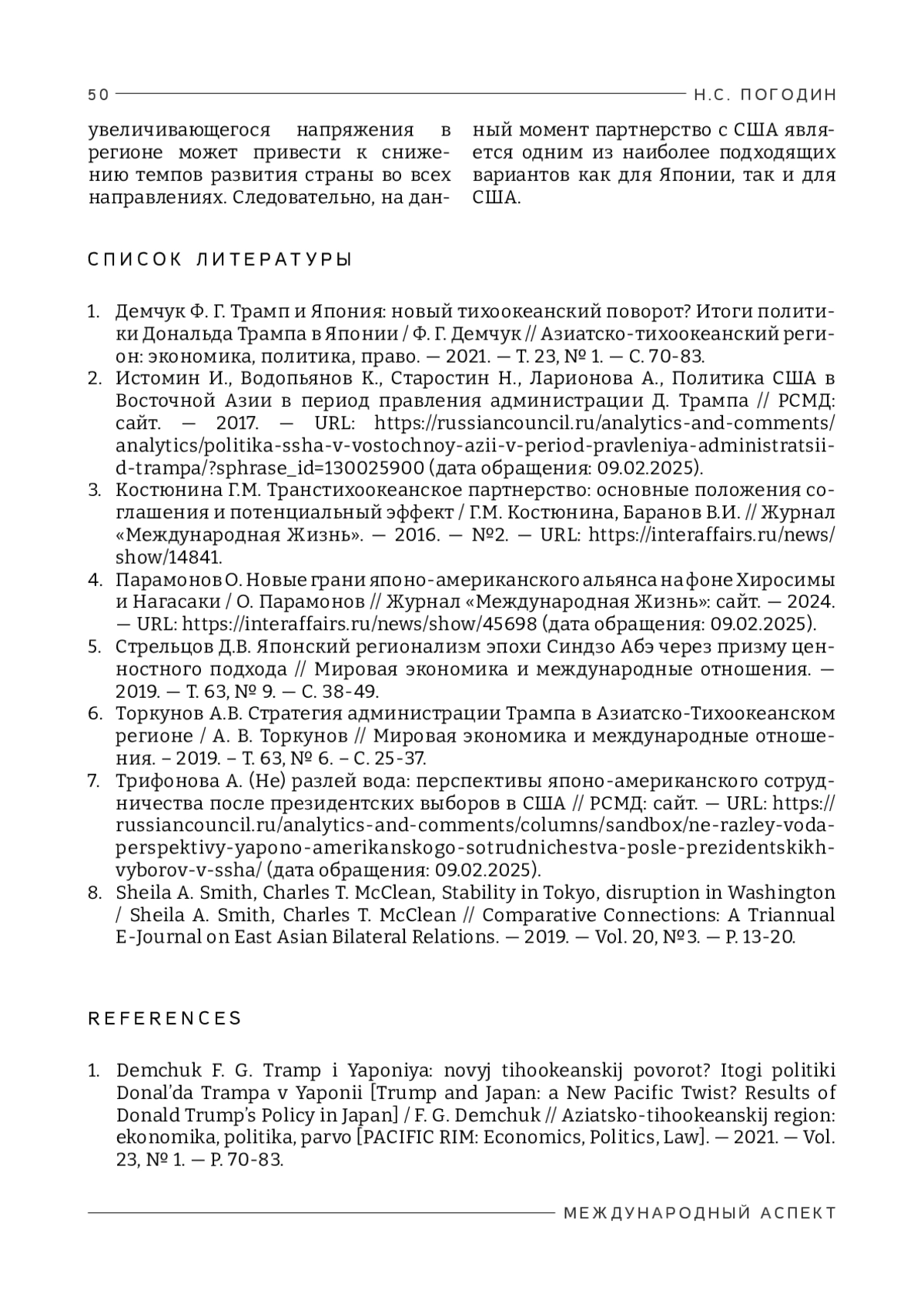 50 Н.С. ПОГОДИН

увеличивающегося напряжения в регионе может привести к снижению темпов развития страны во всех направлениях. Следовательно, на данный момент партнерство с США является одним из наиболее подходящих вариантов как для Японии, так и для США.

СПИСОК ЛИТЕРАТУРЫ

1. Демчук Ф. Г. Трамп и Япония: новый тихоокеанский поворот? Итоги политики Дональда Трампа в Японии / Ф. Г. Демчук // Азиатско-тихоокеанский регион: экономика, политика, право. — 2021. — Т. 23, № 1. — С. 70-83.
2. Истомин И., Водопьянов К., Старостин Н., Ларионова А., Политика США в Восточной Азии в период правления администрации Д. Трампа // РСМД: сайт. — 2017. — URL: https://russiancouncil.ru/analytics-and-comments/analytics/politika-ssha-v-vostochnoy-azii-v-period-pravleniya-administratsii-d-trampa/?sphrase_id=130025900 (дата обращения: 09.02.2025).
3. Костюнина Г.М. Транстихоокеанское партнерство: основные положения соглашения и потенциальный эффект / Г.М. Костюнина, Баранов В.И. // Журнал «Международная Жизнь». — 2016. — №2. — URL: https://interaffairs.ru/news/show/14841.
4. Парамонов О. Новые грани японо-американского альянса на фоне Хиросимы и Нагасаки / О. Парамонов // Журнал «Международная Жизнь»: сайт. — 2024. — URL: https://interaffairs.ru/news/show/45698 (дата обращения: 09.02.2025).
5. Стрельцов Д.В. Японский регионализм эпохи Синдзо Абэ через призму ценностного подхода // Мировая экономика и международные отношения. — 2019. — Т. 63, № 9. — С. 38-49.
6. Торкунов А.В. Стратегия администрации Трампа в Азиатско-Тихоокеанском регионе / А. В. Торкунов // Мировая экономика и международные отношения. – 2019. – Т. 63, № 6. – С. 25-37.
7. Трифонова А. (Не) разлей вода: перспективы японо-американского сотрудничества после президентских выборов в США // РСМД: сайт. — URL: https://russiancouncil.ru/analytics-and-comments/columns/sandbox/ne-razley-voda-perspektivy-yapono-amerikanskogo-sotrudnichestva-posle-prezidentskikh-vyborov-v-ssha/ (дата обращения: 09.02.2025).
8. Sheila A. Smith, Charles T. McClean, Stability in Tokyo, disruption in Washington / Sheila A. Smith, Charles T. McClean // Comparative Connections: A Triannual E-Journal on East Asian Bilateral Relations. — 2019. — Vol. 20, №3. — P. 13-20.

REFERENCES

1. Demchuk F. G. Tramp i Yaponiya: novyj tihookeanskij povorot? Itogi politiki Donal'da Trampa v Yaponii [Trump and Japan: a New Pacific Twist? Results of Donald Trump's Policy in Japan] / F. G. Demchuk // Aziatsko-tihookeanskij region: ekonomika, politika, parvo [PACIFIC RIM: Economics, Politics, Law]. — 2021. — Vol. 23, № 1. — P. 70-83.

МЕЖДУНАРОДНЫЙ АСПЕКТ